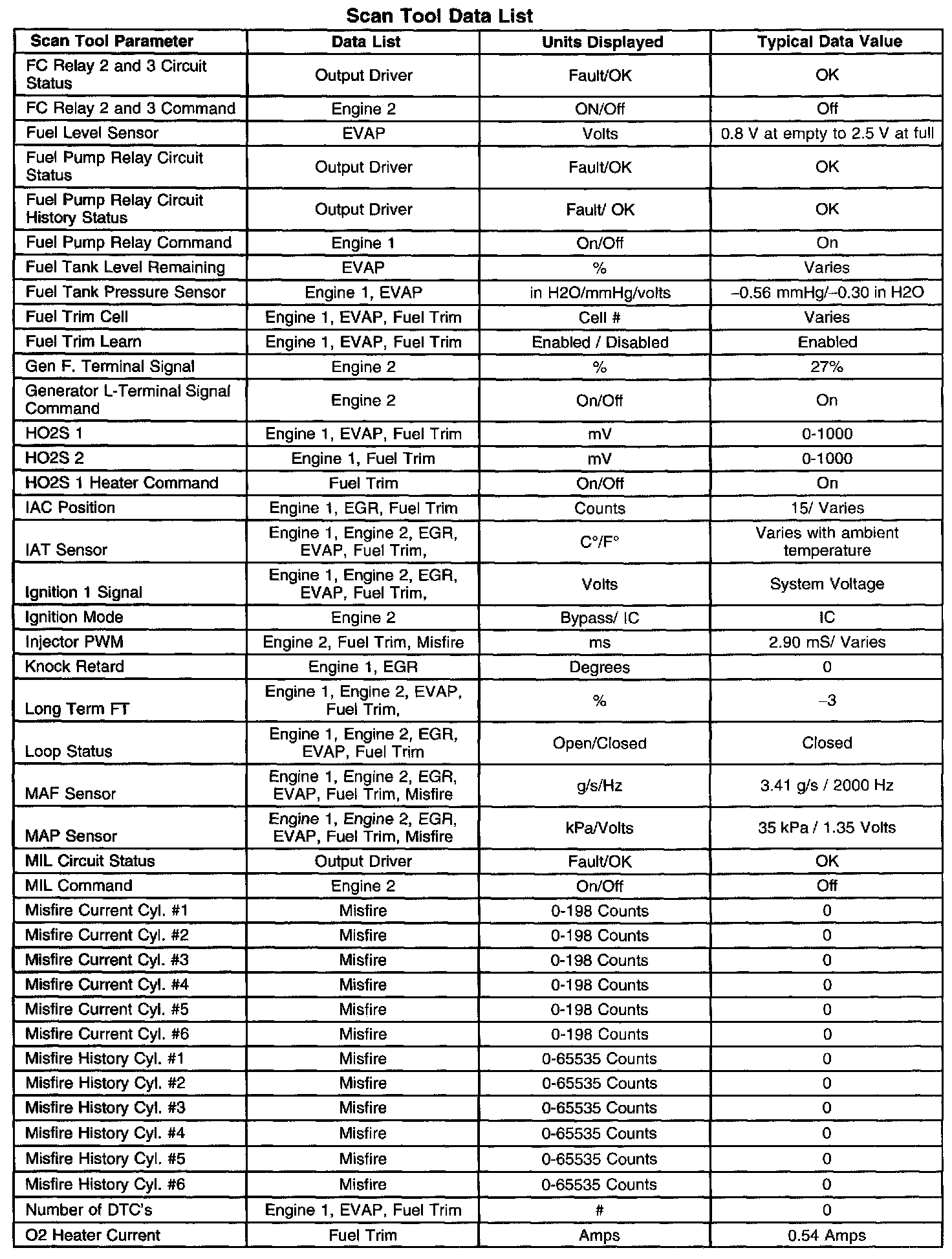 Scan Tool Data List

| Scan Tool Parameter | Data List | Units Displayed | Typical Data Value |
|---|---|---|---|
| FC Relay 2 and 3 Circuit Status | Output Driver | Fault/OK | OK |
| FC Relay 2 and 3 Command | Engine 2 | ON/Off | Off |
| Fuel Level Sensor | EVAP | Volts | 0.8 V at empty to 2.5 V at full |
| Fuel Pump Relay Circuit Status | Output Driver | Fault/OK | OK |
| Fuel Pump Relay Circuit History Status | Output Driver | Fault/ OK | OK |
| Fuel Pump Relay Command | Engine 1 | On/Off | On |
| Fuel Tank Level Remaining | EVAP | % | Varies |
| Fuel Tank Pressure Sensor | Engine 1, EVAP | in H2O/mmHg/volts | –0.56 mmHg/–0.30 in H2O |
| Fuel Trim Cell | Engine 1, EVAP, Fuel Trim | Cell # | Varies |
| Fuel Trim Learn | Engine 1, EVAP, Fuel Trim | Enabled / Disabled | Enabled |
| Gen F. Terminal Signal | Engine 2 | % | 27% |
| Generator L-Terminal Signal Command | Engine 2 | On/Off | On |
| HO2S 1 | Engine 1, EVAP, Fuel Trim | mV | 0-1000 |
| HO2S 2 | Engine 1, Fuel Trim | mV | 0-1000 |
| HO2S 1 Heater Command | Fuel Trim | On/Off | On |
| IAC Position | Engine 1, EGR, Fuel Trim | Counts | 15/ Varies |
| IAT Sensor | Engine 1, Engine 2, EGR, EVAP, Fuel Trim, | C°/F° | Varies with ambient temperature |
| Ignition 1 Signal | Engine 1, Engine 2, EGR, EVAP, Fuel Trim, | Volts | System Voltage |
| Ignition Mode | Engine 2 | Bypass/ IC | IC |
| Injector PWM | Engine 2, Fuel Trim, Misfire | ms | 2.90 mS/ Varies |
| Knock Retard | Engine 1, EGR | Degrees | 0 |
| Long Term FT | Engine 1, Engine 2, EVAP, Fuel Trim, | % | –3 |
| Loop Status | Engine 1, Engine 2, EGR, EVAP, Fuel Trim | Open/Closed | Closed |
| MAF Sensor | Engine 1, Engine 2, EGR, EVAP, Fuel Trim, Misfire | g/s/Hz | 3.41 g/s / 2000 Hz |
| MAP Sensor | Engine 1, Engine 2, EGR, EVAP, Fuel Trim, Misfire | kPa/Volts | 35 kPa / 1.35 Volts |
| MIL Circuit Status | Output Driver | Fault/OK | OK |
| MIL Command | Engine 2 | On/Off | Off |
| Misfire Current Cyl. #1 | Misfire | 0-198 Counts | 0 |
| Misfire Current Cyl. #2 | Misfire | 0-198 Counts | 0 |
| Misfire Current Cyl. #3 | Misfire | 0-198 Counts | 0 |
| Misfire Current Cyl. #4 | Misfire | 0-198 Counts | 0 |
| Misfire Current Cyl. #5 | Misfire | 0-198 Counts | 0 |
| Misfire Current Cyl. #6 | Misfire | 0-198 Counts | 0 |
| Misfire History Cyl. #1 | Misfire | 0-65535 Counts | 0 |
| Misfire History Cyl. #2 | Misfire | 0-65535 Counts | 0 |
| Misfire History Cyl. #3 | Misfire | 0-65535 Counts | 0 |
| Misfire History Cyl. #4 | Misfire | 0-65535 Counts | 0 |
| Misfire History Cyl. #5 | Misfire | 0-65535 Counts | 0 |
| Misfire History Cyl. #6 | Misfire | 0-65535 Counts | 0 |
| Number of DTC's | Engine 1, EVAP, Fuel Trim | # | 0 |
| O2 Heater Current | Fuel Trim | Amps | 0.54 Amps |